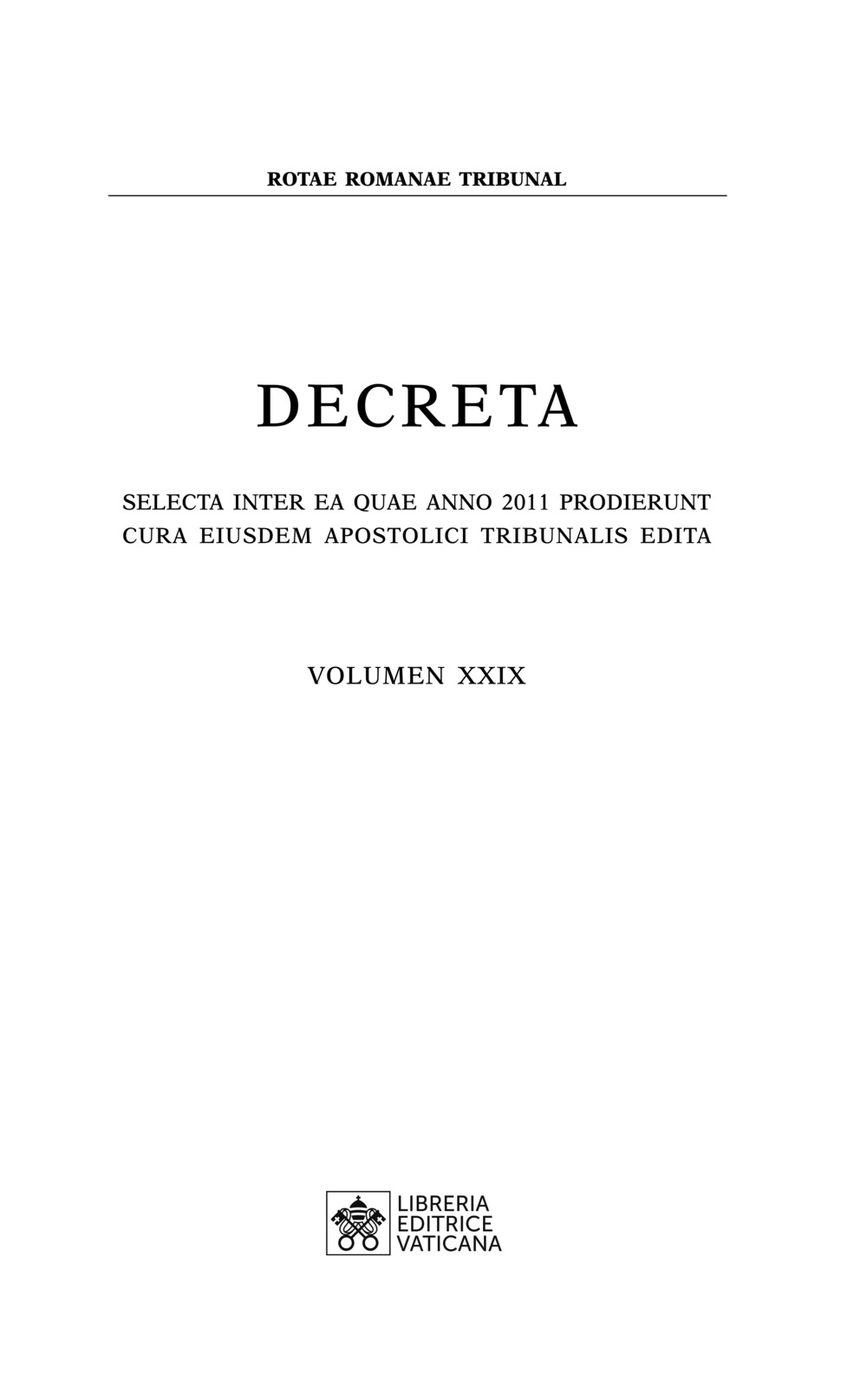 ROTAE ROMANAE TRIBUNAL

DECRETA

SELECTA INTER EA QUAE ANNO 2011 PRODIERUNT
CURA EIUSDEM APOSTOLICI TRIBUNALIS EDITA

VOLUMEN XXIX

LIBRERIA
EDITRICE
VATICANA